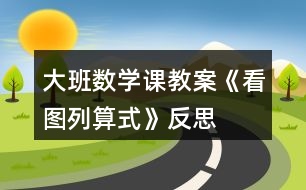 大班数学课教案《看图列算式》反思